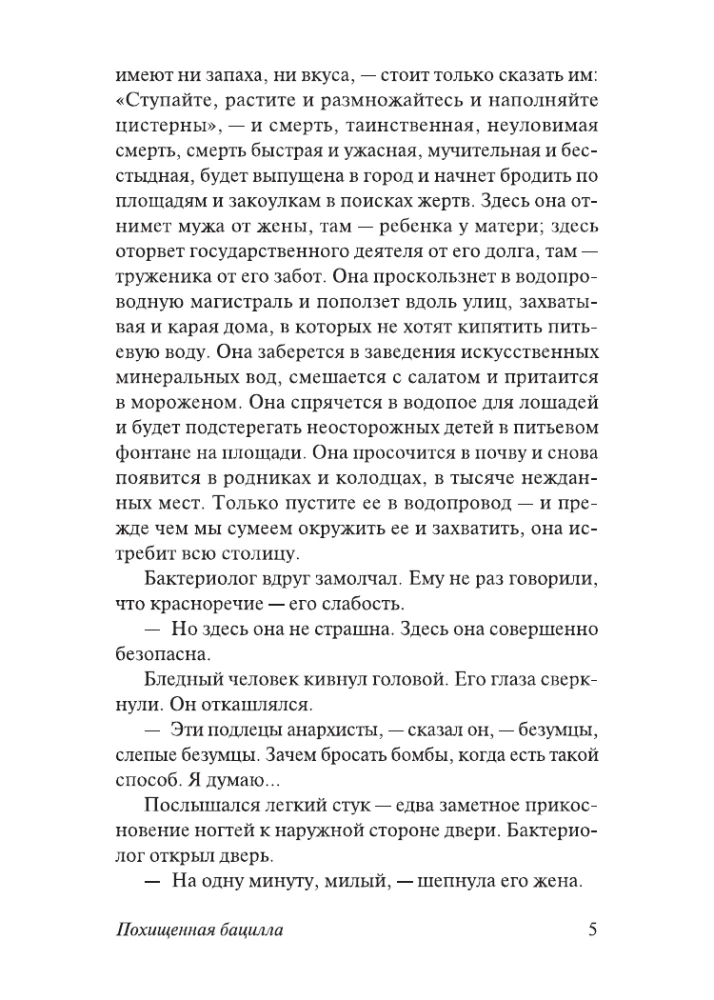 имеют ни запаха, ни вкуса, — стоит только сказать им: «Ступайте, растите и размножайтесь и наполняйте цистерны», — и смерть, таинственная, неуловимая смерть, смерть быстрая и ужасная, мучительная и бесстыдная, будет выпущена в город и начнет бродить по площадям и закоулкам в поисках жертв. Здесь она отнимет мужа от жены, там — ребенка у матери; здесь оторвет государственного деятеля от его долга, там — труженика от его забот. Она проскользнет в водопроводную магистраль и поползет вдоль улиц, захватывая и карая дома, в которых не хотят кипятить питьевую воду. Она заберется в заведения искусственных минеральных вод, смешается с салатом и притаится в мороженом. Она спрячется в водопое для лошадей и будет подстерегать неосторожных детей в питьевом фонтане на площади. Она просочится в почву и снова появится в родниках и колодцах, в тысяче нежданных мест. Только пустите ее в водопровод — и прежде чем мы сумеем окружить ее и захватить, она истребит всю столицу.

Бактериолог вдруг замолчал. Ему не раз говорили, что красноречие — его слабость.

— Но здесь она не страшна. Здесь она совершенно безопасна.

Бледный человек кивнул головой. Его глаза сверкнули. Он откашлялся.

— Эти подлецы анархисты, — сказал он, — безумцы, слепые безумцы. Зачем бросать бомбы, когда есть такой способ. Я думаю...

Послышался легкий стук — едва заметное прикосновение ногтей к наружной стороне двери. Бактериолог открыл дверь.

— На одну минуту, милый, — шепнула его жена.

Похищенная бацилла 5